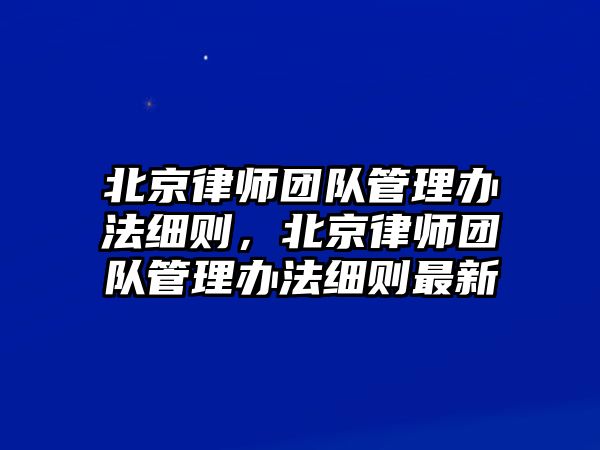 北京律师团队管理办法细则，北京律师团队管理办法细则最新